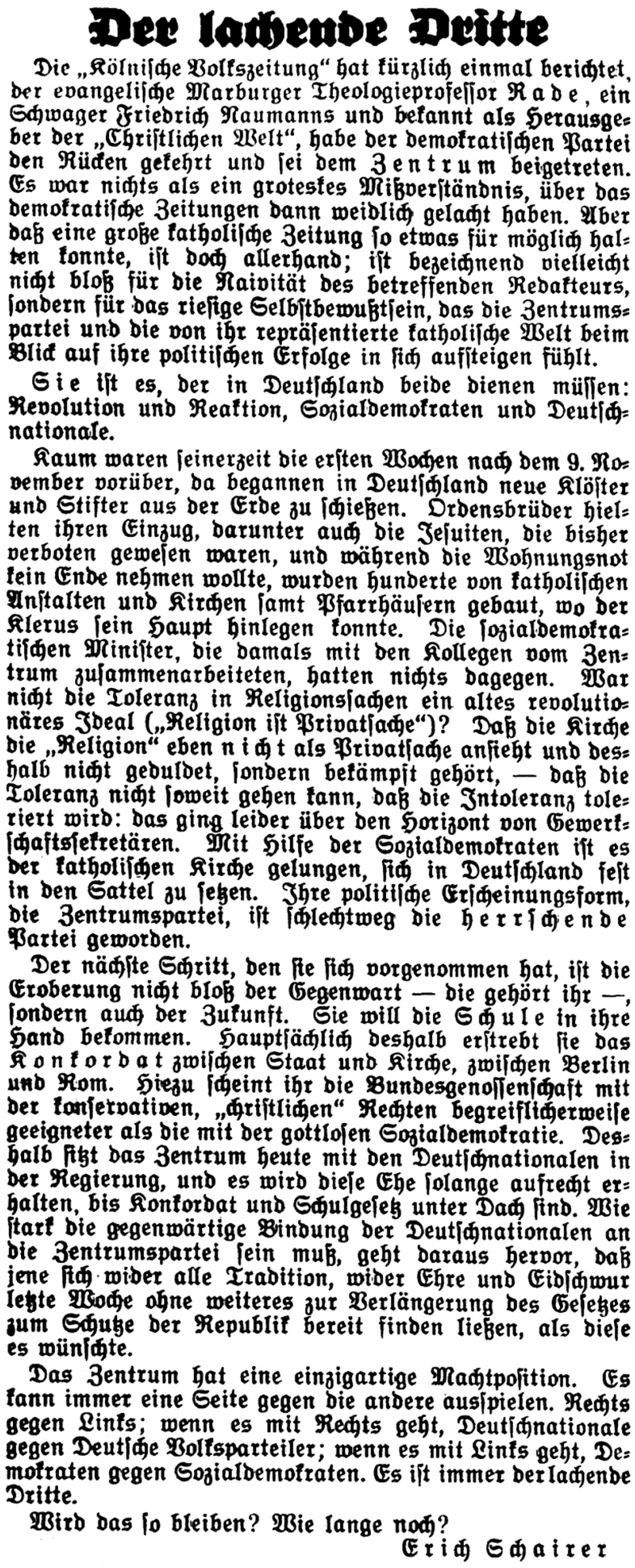 Der lachende Dritte

Die „Kölnische Volkszeitung“ hat kürzlich einmal berichtet, der evangelische Marburger Theologieprofessor Rade, ein Schwager Friedrich Naumanns und bekannt als Herausgeber der „Christlichen Welt“, habe der demokratischen Partei den Rücken gekehrt und sei dem Zentrum beigetreten. Es war nichts als ein groteskes Mißverständnis, über das demokratische Zeitungen dann weidlich gelacht haben. Aber daß eine große katholische Zeitung so etwas für möglich halten konnte, ist doch allerhand; ist bezeichnend vielleicht nicht bloß für die Naivität des betreffenden Redakteurs, sondern für das riesige Selbstbewußtsein, das die Zentrumspartei und die von ihr repräsentierte katholische Welt beim Blick auf ihre politischen Erfolge in sich aufsteigen fühlt.

Sie ist es, der in Deutschland beide dienen müssen: Revolution und Reaktion, Sozialdemokraten und Deutschnationale.

Kaum waren seinerzeit die ersten Wochen nach dem 9. November vorüber, da begannen in Deutschland neue Klöster und Stifter aus der Erde zu schießen. Ordensbrüder hielten ihren Einzug, darunter auch die Jesuiten, die bisher verboten gewesen waren, und während die Wohnungsnot kein Ende nehmen wollte, wurden hunderte von katholischen Anstalten und Kirchen samt Pfarrhäusern gebaut, wo der Klerus sein Haupt hinlegen konnte. Die sozialdemokratischen Minister, die damals mit den Kollegen vom Zentrum zusammenarbeiteten, hatten nichts dagegen. War nicht die Toleranz in Religionssachen ein altes revolutionäres Ideal („Religion ist Privatsache“)? Daß die Kirche die „Religion“ eben nicht als Privatsache ansieht und deshalb nicht geduldet, sondern bekämpft gehört, — daß die Toleranz nicht soweit gehen kann, daß die Intoleranz toleriert wird: das ging leider über den Horizont von Gewerkschaftssekretären. Mit Hilfe der Sozialdemokraten ist es der katholischen Kirche gelungen, sich in Deutschland fest in den Sattel zu setzen. Ihre politische Erscheinungsform, die Zentrumspartei, ist schlechtweg die herrschende Partei geworden.

Der nächste Schritt, den sie sich vorgenommen hat, ist die Eroberung nicht bloß der Gegenwart — die gehört ihr —, sondern auch der Zukunft. Sie will die Schule in ihre Hand bekommen. Hauptsächlich deshalb erstrebt sie das Konkordat zwischen Staat und Kirche, zwischen Berlin und Rom. Hiezu scheint ihr die Bundesgenossenschaft mit der konservativen, „christlichen“ Rechten begreiflicherweise geeigneter als die mit der gottlosen Sozialdemokratie. Deshalb sitzt das Zentrum heute mit den Deutschnationalen in der Regierung, und es wird diese Ehe solange aufrecht erhalten, bis Konkordat und Schulgesetz unter Dach sind. Wie stark die gegenwärtige Bindung der Deutschnationalen an die Zentrumspartei sein muß, geht daraus hervor, daß jene sich wider alle Tradition, wider Ehre und Eidschwur letzte Woche ohne weiteres zur Verlängerung des Gesetzes zum Schutze der Republik bereit finden ließen, als diese es wünschte.

Das Zentrum hat eine einzigartige Machtposition. Es kann immer eine Seite gegen die andere ausspielen. Rechts gegen Links; wenn es mit Rechts geht, Deutschnationale gegen Deutsche Volksparteiler; wenn es mit Links geht, Demokraten gegen Sozialdemokraten. Es ist immer der lachende Dritte.

Wird das so bleiben? Wie lange noch?

Erich Schairer